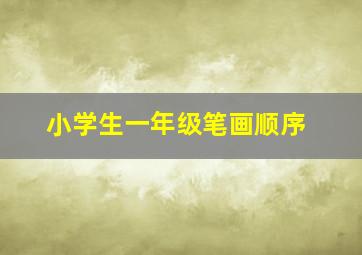 小学生一年级笔画顺序